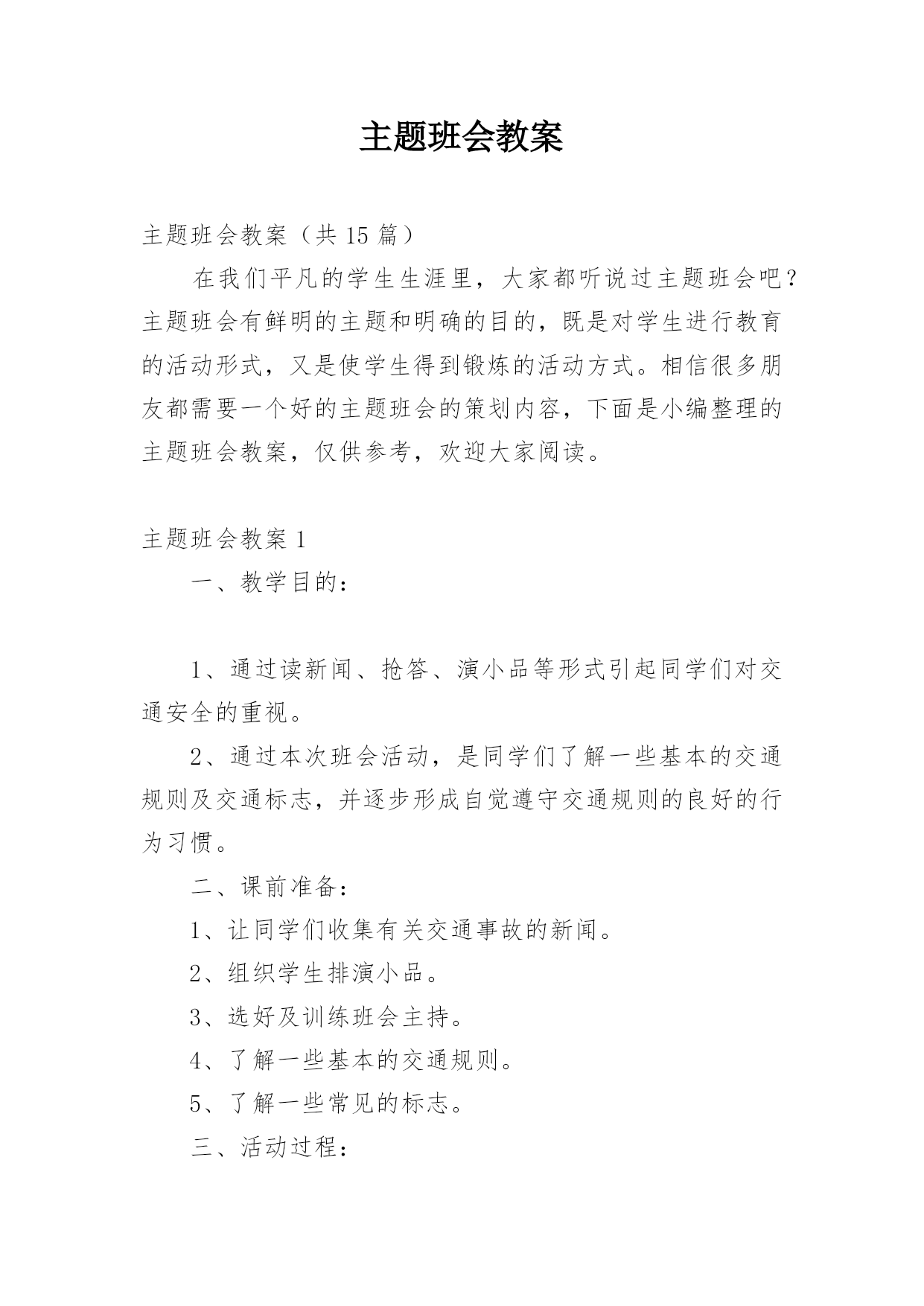 主题班会教案

主题班会教案（共 15 篇）

在我们平凡的学生生涯里，大家都听说过主题班会吧？主题班会有鲜明的主题和明确的目的，既是对学生进行教育的活动形式，又是使学生得到锻炼的活动方式。相信很多朋友都需要一个好的主题班会的策划内容，下面是小编整理的主题班会教案，仅供参考，欢迎大家阅读。

主题班会教案 1

一、教学目的：

1、通过读新闻、抢答、演小品等形式引起同学们对交通安全的重视。

2、通过本次班会活动，是同学们了解一些基本的交通规则及交通标志，并逐步形成自觉遵守交通规则的良好的行为习惯。

二、课前准备：

1、让同学们收集有关交通事故的新闻。

2、组织学生排演小品。

3、选好及训练班会主持。

4、了解一些基本的交通规则。

5、了解一些常见的标志。

三、活动过程：